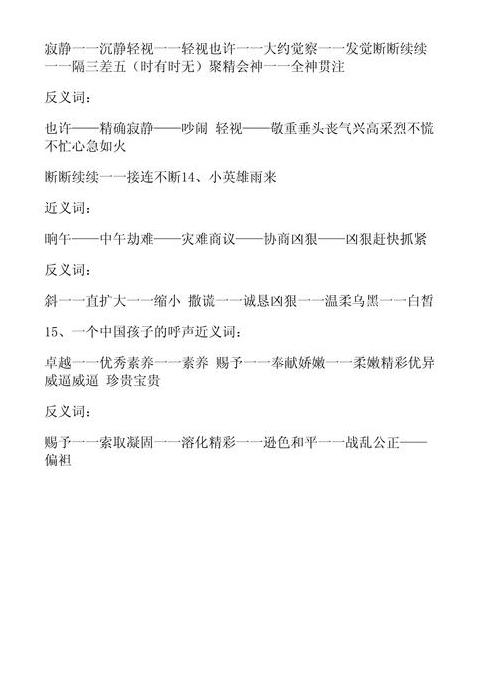 寂静——沉静轻视——轻视也许——大约觉察——发觉断断续续——隔三差五（时有时无）聚精会神——全神贯注

反义词：

也许——精确寂静——吵闹 轻视——敬重垂头丧气兴高采烈不慌不忙心急如火

断断续续——接连不断14、小英雄雨来

近义词：

晌午——中午劫难——灾难商议——协商凶狠——凶狠赶快抓紧

反义词：

斜——直扩大——缩小 撒谎——诚恳凶狠——温柔乌黑——白皙

15、一个中国孩子的呼声近义词：

卓越——优秀素养——素养 赐予——奉献娇嫩——柔嫩精彩优异威逼威逼 珍贵宝贵

反义词：

赐予——索取凝固——溶化精彩——逊色和平——战乱公正——偏袒